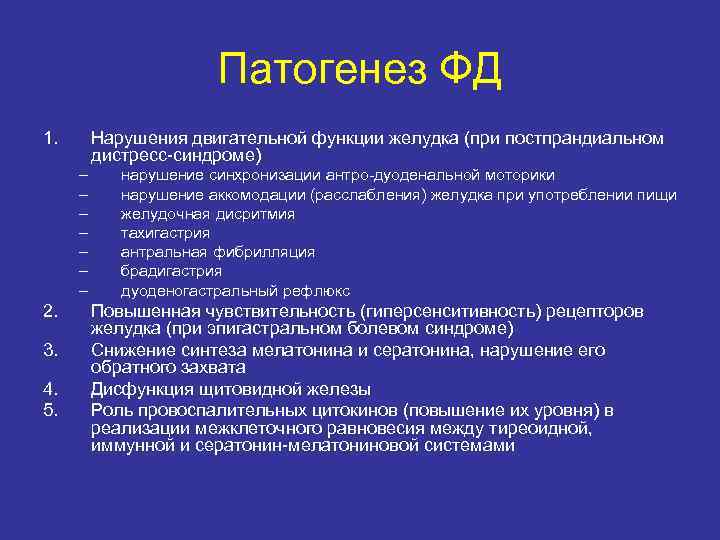 Патогенез ФД

1. Нарушения двигательной функции желудка (при постпрандиальном дистресс-синдроме)
– нарушение синхронизации антро-дуоденальной моторики
– нарушение аккомодации (расслабления) желудка при употреблении пищи
– желудочная дисритмия
– тахигастрия
– антральная фибрилляция
– брадигастрия
– дуоденогастральный рефлюкс
2. Повышенная чувствительность (гиперсенситивность) рецепторов желудка (при эпигастральном болевом синдроме)
3. Снижение синтеза мелатонина и сератонина, нарушение его обратного захвата
4. Дисфункция щитовидной железы
5. Роль провоспалительных цитокинов (повышение их уровня) в реализации межклеточного равновесия между тиреоидной, иммунной и сератонин-мелатониновой системами